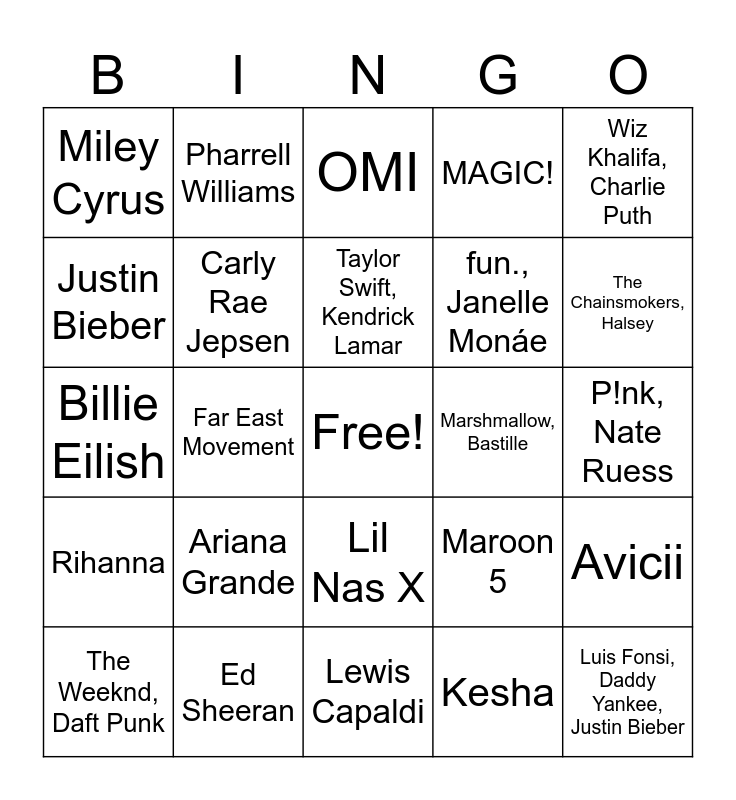 | B | I | N | G | O |
|---|---|---|---|---|
| Miley Cyrus | Pharrell Williams | OMI | MAGIC! | Wiz Khalifa, Charlie Puth |
| Justin Bieber | Carly Rae Jepsen | Taylor Swift, Kendrick Lamar | fun., Janelle Monáe | The Chainsmokers, Halsey |
| Billie Eilish | Far East Movement | Free! | Marshmallow, Bastille | P!nk, Nate Ruess |
| Rihanna | Ariana Grande | Lil Nas X | Maroon 5 | Avicii |
| The Weeknd, Daft Punk | Ed Sheeran | Lewis Capaldi | Kesha | Luis Fonsi, Daddy Yankee, Justin Bieber |